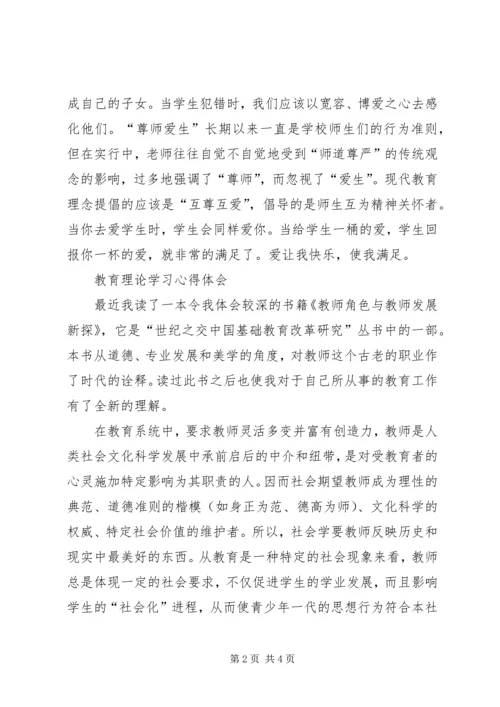 成自己的子女。当学生犯错时，我们应该以宽容、博爱之心去感化他们。“尊师爱生”长期以来一直是学校师生们的行为准则，但在实行中，老师往往自觉不自觉地受到“师道尊严”的传统观念的影响，过多地强调了“尊师”，而忽视了“爱生”。现代教育理念提倡的应该是“互尊互爱”，倡导的是师生互为精神关怀者。当你去爱学生时，学生会同样爱你。当给学生一桶的爱，学生回报你一杯的爱，就非常的满足了。爱让我快乐，使我满足。

教育理论学习心得体会

最近我读了一本令我体会较深的书籍《教师角色与教师发展新探》，它是“世纪之交中国基础教育改革研究”丛书中的一部。本书从道德、专业发展和美学的角度，对教师这个古老的职业作了时代的诠释。读过此书之后也使我对于自己所从事的教育工作有了全新的理解。

在教育系统中，要求教师灵活多变并富有创造力，教师是人类社会文化科学发展中承前启后的中介和纽带，是对受教育者的心灵施加特定影响为其职责的人。因而社会期望教师成为理性的典范、道德准则的楷模（如身正为范、德高为师）、文化科学的权威、特定社会价值的维护者。所以，社会学要教师反映历史和现实中最美好的东西。从教育是一种特定的社会现象来看，教师总是体现一定的社会要求，不仅促进学生的学业发展，而且影响学生的“社会化”进程，从而使青少年一代的思想行为符合本社

第 2 页 共 4 页